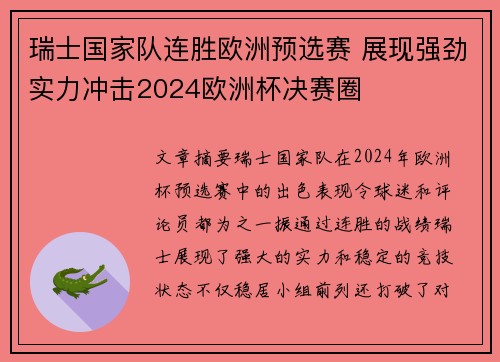 瑞士国家队连胜欧洲预选赛 展现强劲实力冲击2024欧洲杯决赛圈

文章摘要瑞士国家队在2024年欧洲杯预选赛中的出色表现令球迷和评论员都为之一振通过连胜的战绩瑞士展现了强大的实力和稳定的竞技状态不仅稳居小组前列还打破了对